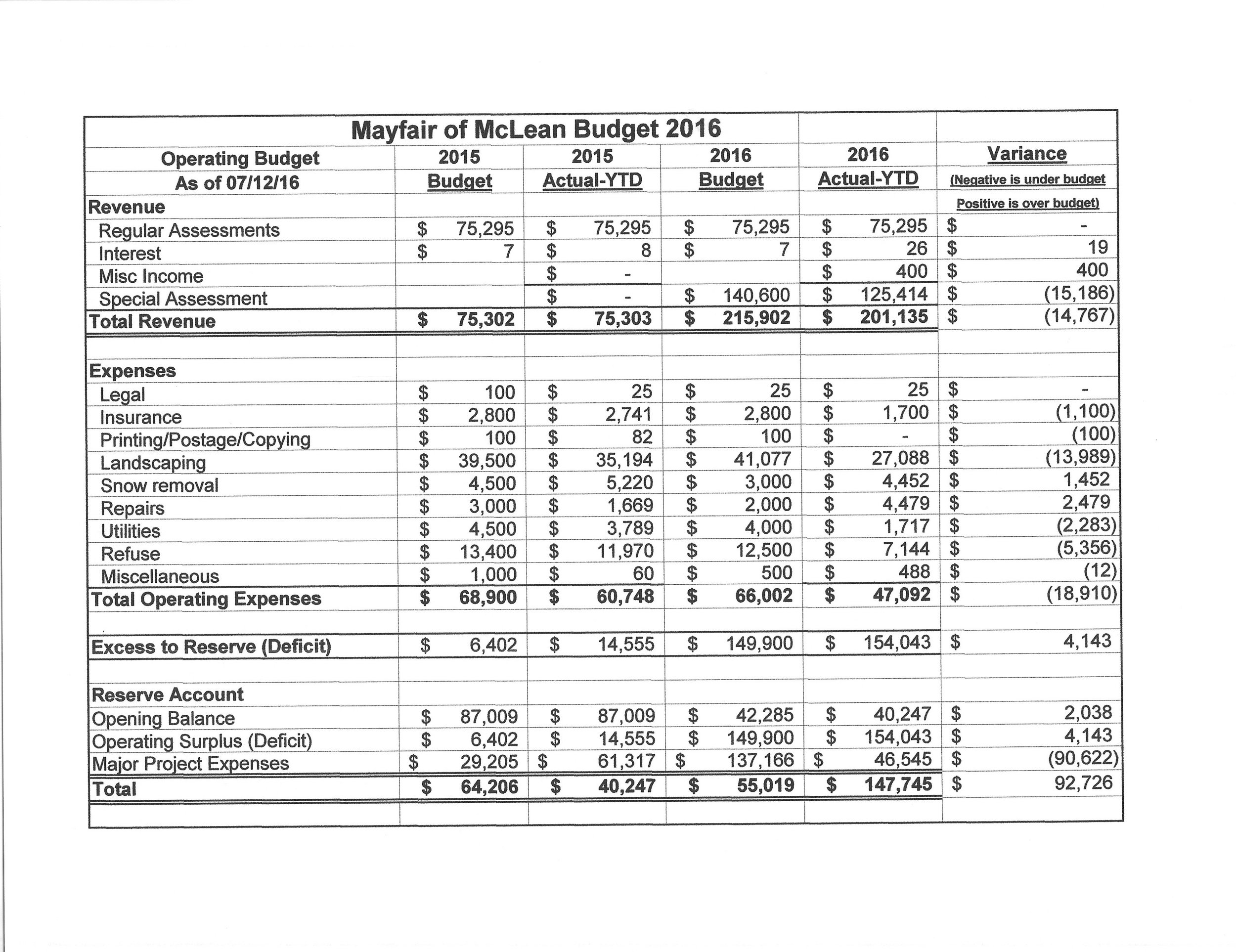 Mayfair of McLean Budget 2016

| Operating Budget As of 07/12/16 | 2015 Budget | 2015 Actual-YTD | 2016 Budget | 2016 Actual-YTD | Variance (Negative is under budget Positive is over budget) |
|---|---|---|---|---|---|
| Revenue | | | | | |
| Regular Assessments | $ 75,295 | $ 75,295 | $ 75,295 | $ 75,295 | $ - |
| Interest | $ 7 | $ 8 | $ 7 | $ 26 | $ 19 |
| Misc Income | | $ - | | $ 400 | $ 400 |
| Special Assessment | | $ - | $ 140,600 | $ 125,414 | $ (15,186) |
| Total Revenue | $ 75,302 | $ 75,303 | $ 215,902 | $ 201,135 | $ (14,767) |
| | | | | | |
| Expenses | | | | | |
| Legal | $ 100 | $ 25 | $ 25 | $ 25 | $ - |
| Insurance | $ 2,800 | $ 2,741 | $ 2,800 | $ 1,700 | $ (1,100) |
| Printing/Postage/Copying | $ 100 | $ 82 | $ 100 | $ - | $ (100) |
| Landscaping | $ 39,500 | $ 35,194 | $ 41,077 | $ 27,088 | $ (13,989) |
| Snow removal | $ 4,500 | $ 5,220 | $ 3,000 | $ 4,452 | $ 1,452 |
| Repairs | $ 3,000 | $ 1,669 | $ 2,000 | $ 4,479 | $ 2,479 |
| Utilities | $ 4,500 | $ 3,789 | $ 4,000 | $ 1,717 | $ (2,283) |
| Refuse | $ 13,400 | $ 11,970 | $ 12,500 | $ 7,144 | $ (5,356) |
| Miscellaneous | $ 1,000 | $ 60 | $ 500 | $ 488 | $ (12) |
| Total Operating Expenses | $ 68,900 | $ 60,748 | $ 66,002 | $ 47,092 | $ (18,910) |
| | | | | | |
| Excess to Reserve (Deficit) | $ 6,402 | $ 14,555 | $ 149,900 | $ 154,043 | $ 4,143 |
| | | | | | |
| Reserve Account | | | | | |
| Opening Balance | $ 87,009 | $ 87,009 | $ 42,285 | $ 40,247 | $ 2,038 |
| Operating Surplus (Deficit) | $ 6,402 | $ 14,555 | $ 149,900 | $ 154,043 | $ 4,143 |
| Major Project Expenses | $ 29,205 | $ 61,317 | $ 137,166 | $ 46,545 | $ (90,622) |
| Total | $ 64,206 | $ 40,247 | $ 55,019 | $ 147,745 | $ 92,726 |